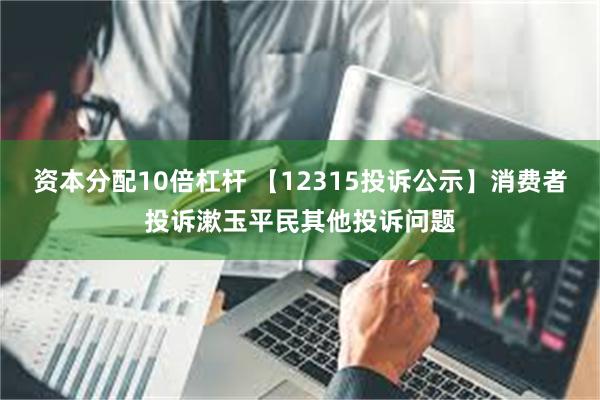 资本分配10倍杠杆 【12315投诉公示】消费者投诉漱玉平民其他投诉问题